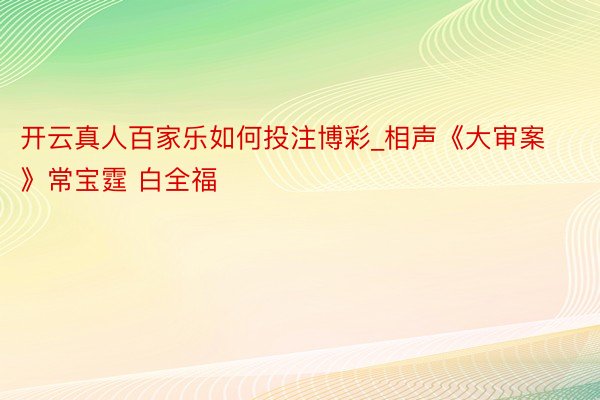 开云真人百家乐如何投注博彩_相声《大审案》常宝霆 白全福